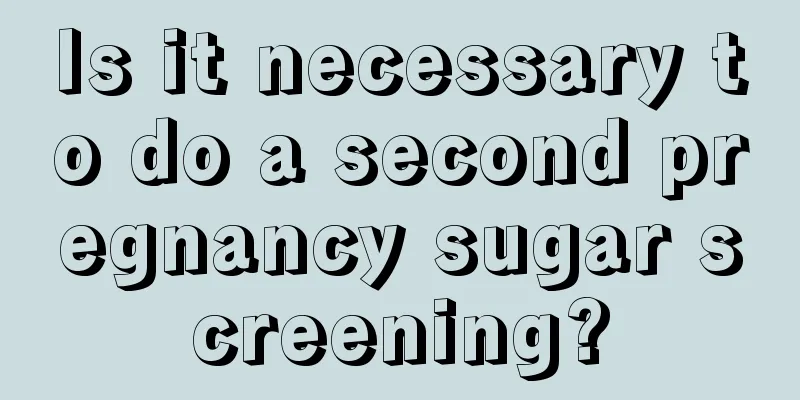 Is it necessary to do a second pregnancy sugar screening?